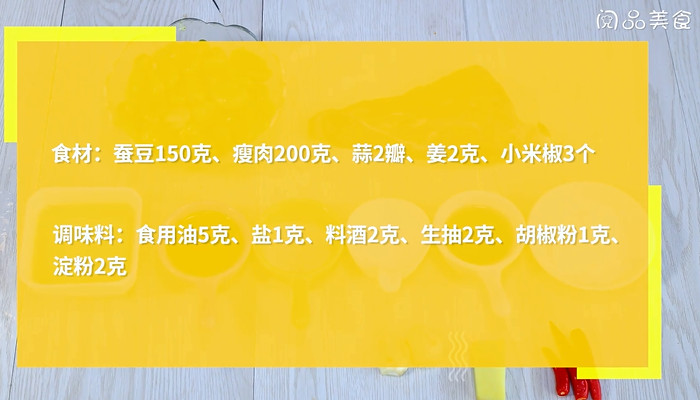 阅品美食

食材：蚕豆150克、瘦肉200克、蒜2瓣、姜2克、小米椒3个

调味料：食用油5克、盐1克、料酒2克、生抽2克、胡椒粉1克、淀粉2克